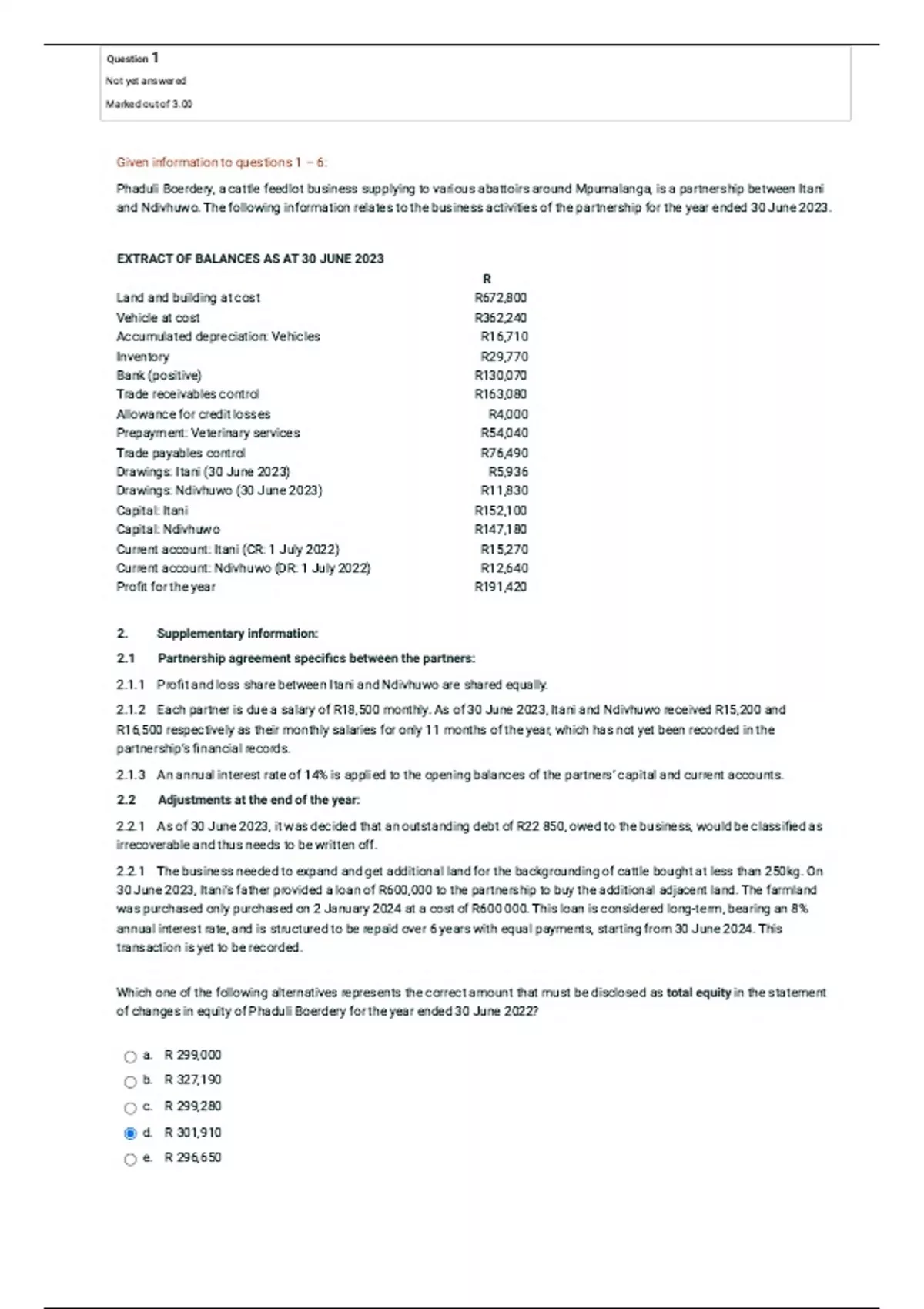 Question 1

Not yet answered

Marked out of 3.00

Given information to questions 1 – 6:

Phaduli Boerdery, a cattle feedlot business supplying to various abattoirs around Mpumalanga, is a partnership between Itani and Ndivhuwo. The following information relates to the business activities of the partnership for the year ended 30 June 2023.

EXTRACT OF BALANCES AS AT 30 JUNE 2023

| | R |
|---|---|
| Land and building at cost | R672,800 |
| Vehicle at cost | R362,240 |
| Accumulated depreciation: Vehicles | R16,710 |
| Inventory | R29,770 |
| Bank (positive) | R130,070 |
| Trade receivables control | R163,080 |
| Allowance for credit losses | R4,000 |
| Prepayment: Veterinary services | R54,040 |
| Trade payables control | R76,490 |
| Drawings: Itani (30 June 2023) | R5,936 |
| Drawings: Ndivhuwo (30 June 2023) | R11,830 |
| Capital: Itani | R152,100 |
| Capital: Ndivhuwo | R147,180 |
| Current account: Itani (CR: 1 July 2022) | R15,270 |
| Current account: Ndivhuwo (DR: 1 July 2022) | R12,640 |
| Profit for the year | R191,420 |

2. Supplementary information:

2.1 Partnership agreement specifics between the partners:

2.1.1 Profit and loss share between Itani and Ndivhuwo are shared equally.

2.1.2 Each partner is due a salary of R18,500 monthly. As of 30 June 2023, Itani and Ndivhuwo received R15,200 and R16,500 respectively as their monthly salaries for only 11 months of the year, which has not yet been recorded in the partnership's financial records.

2.1.3 An annual interest rate of 14% is applied to the opening balances of the partners' capital and current accounts.

2.2 Adjustments at the end of the year:

2.2.1 As of 30 June 2023, it was decided that an outstanding debt of R22 850, owed to the business, would be classified as irrecoverable and thus needs to be written off.

2.2.1 The business needed to expand and get additional land for the backgrounding of cattle bought at less than 250kg. On 30 June 2023, Itani's father provided a loan of R600,000 to the partnership to buy the additional adjacent land. The farmland was purchased only purchased on 2 January 2024 at a cost of R600 000. This loan is considered long-term, bearing an 8% annual interest rate, and is structured to be repaid over 6 years with equal payments, starting from 30 June 2024. This transaction is yet to be recorded.

Which one of the following alternatives represents the correct amount that must be disclosed as total equity in the statement of changes in equity of Phaduli Boerdery for the year ended 30 June 2022?

a. R 299,000
b. R 327,190
c. R 299,280
d. R 301,910
e. R 296,650